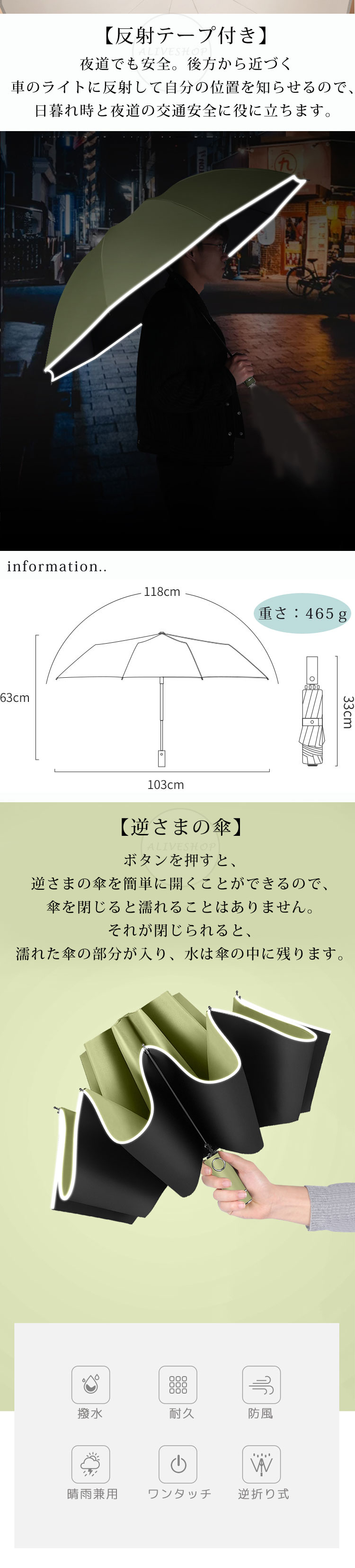 【反射テープ付き】
夜道でも安全。後方から近づく
車のライトに反射して自分の位置を知らせるので、
日暮れ時と夜道の交通安全に役に立ちます。

information..

118cm

重さ：465g

63cm

33cm

103cm

【逆さまの傘】
ボタンを押すと、
逆さまの傘を簡単に開くことができるので、
傘を閉じると濡れることはありません。
それが閉じられると、
濡れた傘の部分が入り、水は傘の中に残ります。

撥水
耐久
防風
晴雨兼用
ワンタッチ
逆折り式

ALIVESHOP